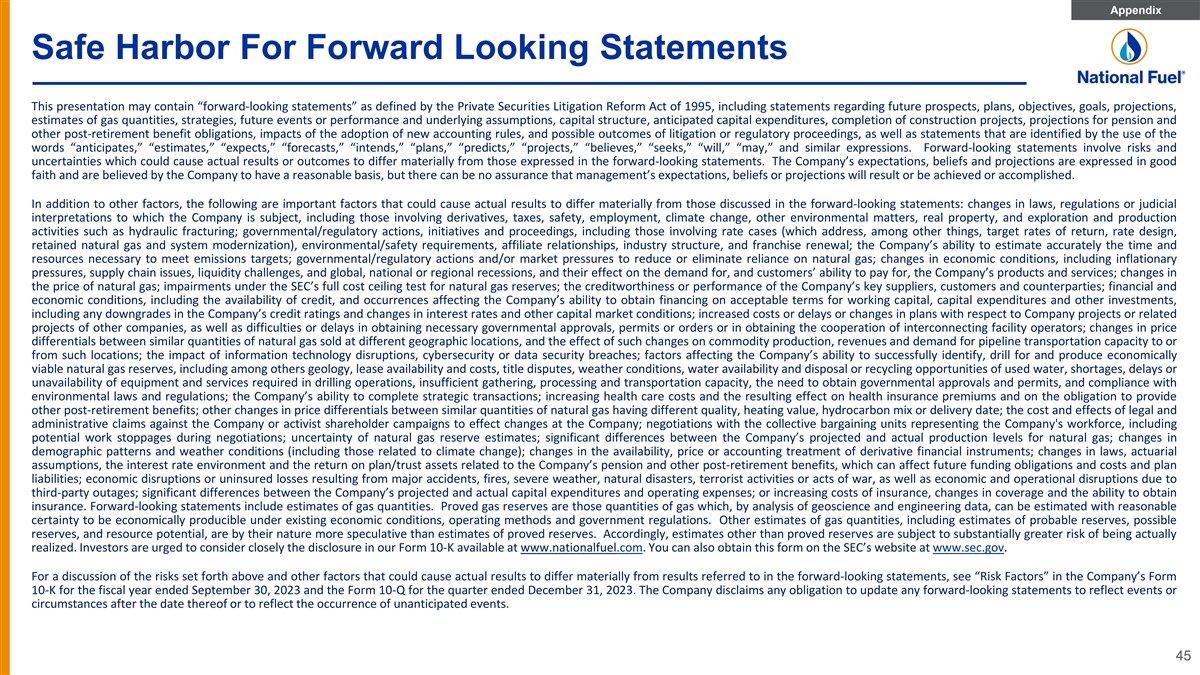 Appendix

Safe Harbor For Forward Looking Statements

National Fuel®

This presentation may contain "forward-looking statements" as defined by the Private Securities Litigation Reform Act of 1995, including statements regarding future prospects, plans, objectives, goals, projections, estimates of gas quantities, strategies, future events or performance and underlying assumptions, capital structure, anticipated capital expenditures, completion of construction projects, projections for pension and other post-retirement benefit obligations, impacts of the adoption of new accounting rules, and possible outcomes of litigation or regulatory proceedings, as well as statements that are identified by the use of the words "anticipates," "estimates," "expects," "forecasts," "intends," "plans," "predicts," "projects," "believes," "seeks," "will," "may," and similar expressions. Forward-looking statements involve risks and uncertainties which could cause actual results or outcomes to differ materially from those expressed in the forward-looking statements. The Company's expectations, beliefs and projections are expressed in good faith and are believed by the Company to have a reasonable basis, but there can be no assurance that management's expectations, beliefs or projections will result or be achieved or accomplished.

In addition to other factors, the following are important factors that could cause actual results to differ materially from those discussed in the forward-looking statements: changes in laws, regulations or judicial interpretations to which the Company is subject, including those involving derivatives, taxes, safety, employment, climate change, other environmental matters, real property, and exploration and production activities such as hydraulic fracturing; governmental/regulatory actions, initiatives and proceedings, including those involving rate cases (which address, among other things, target rates of return, rate design, retained natural gas and system modernization), environmental/safety requirements, affiliate relationships, industry structure, and franchise renewal; the Company's ability to estimate accurately the time and resources necessary to meet emissions targets; governmental/regulatory actions and/or market pressures to reduce or eliminate reliance on natural gas; changes in economic conditions, including inflationary pressures, supply chain issues, liquidity challenges, and global, national or regional recessions, and their effect on the demand for, and customers' ability to pay for, the Company's products and services; changes in the price of natural gas; impairments under the SEC's full cost ceiling test for natural gas reserves; the creditworthiness or performance of the Company's key suppliers, customers and counterparties; financial and economic conditions, including the availability of credit, and occurrences affecting the Company's ability to obtain financing on acceptable terms for working capital, capital expenditures and other investments, including any downgrades in the Company's credit ratings and changes in interest rates and other capital market conditions; increased costs or delays or changes in plans with respect to Company projects or related projects of other companies, as well as difficulties or delays in obtaining necessary governmental approvals, permits or orders or in obtaining the cooperation of interconnecting facility operators; changes in price differentials between similar quantities of natural gas sold at different geographic locations, and the effect of such changes on commodity production, revenues and demand for pipeline transportation capacity to or from such locations; the impact of information technology disruptions, cybersecurity or data security breaches; factors affecting the Company's ability to successfully identify, drill for and produce economically viable natural gas reserves, including among others geology, lease availability and costs, title disputes, weather conditions, water availability and disposal or recycling opportunities of used water, shortages, delays or unavailability of equipment and services required in drilling operations, insufficient gathering, processing and transportation capacity, the need to obtain governmental approvals and permits, and compliance with environmental laws and regulations; the Company's ability to complete strategic transactions; increasing health care costs and the resulting effect on health insurance premiums and on the obligation to provide other post-retirement benefits; other changes in price differentials between similar quantities of natural gas having different quality, heating value, hydrocarbon mix or delivery date; the cost and effects of legal and administrative claims against the Company or activist shareholder campaigns to effect changes at the Company; negotiations with the collective bargaining units representing the Company's workforce, including potential work stoppages during negotiations; uncertainty of natural gas reserve estimates; significant differences between the Company's projected and actual production levels for natural gas; changes in demographic patterns and weather conditions (including those related to climate change); changes in the availability, price or accounting treatment of derivative financial instruments; changes in laws, actuarial assumptions, the interest rate environment and the return on plan/trust assets related to the Company's pension and other post-retirement benefits, which can affect future funding obligations and costs and plan liabilities; economic disruptions or uninsured losses resulting from major accidents, fires, severe weather, natural disasters, terrorist activities or acts of war, as well as economic and operational disruptions due to third-party outages; significant differences between the Company's projected and actual capital expenditures and operating expenses; or increasing costs of insurance, changes in coverage and the ability to obtain insurance. Forward-looking statements include estimates of gas quantities. Proved gas reserves are those quantities of gas which, by analysis of geoscience and engineering data, can be estimated with reasonable certainty to be economically producible under existing economic conditions, operating methods and government regulations. Other estimates of gas quantities, including estimates of probable reserves, possible reserves, and resource potential, are by their nature more speculative than estimates of proved reserves. Accordingly, estimates other than proved reserves are subject to substantially greater risk of being actually realized. Investors are urged to consider closely the disclosure in our Form 10-K available at www.nationalfuel.com. You can also obtain this form on the SEC's website at www.sec.gov.

For a discussion of the risks set forth above and other factors that could cause actual results to differ materially from results referred to in the forward-looking statements, see "Risk Factors" in the Company's Form 10-K for the fiscal year ended September 30, 2023 and the Form 10-Q for the quarter ended December 31, 2023. The Company disclaims any obligation to update any forward-looking statements to reflect events or circumstances after the date thereof or to reflect the occurrence of unanticipated events.

45